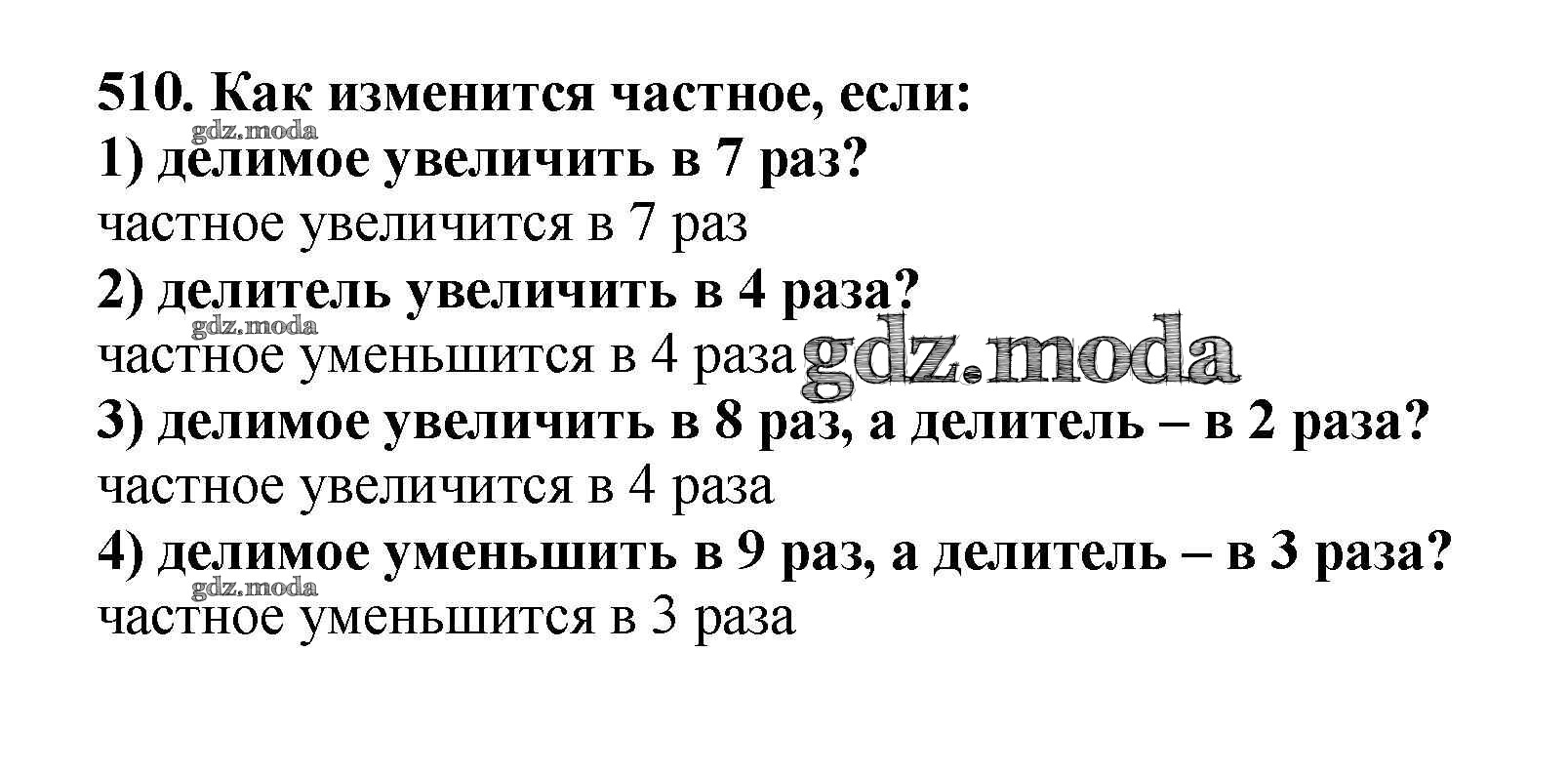 510. Как изменится частное, если:

1) делимое увеличить в 7 раз?

частное увеличится в 7 раз

2) делитель увеличить в 4 раза?

частное уменьшится в 4 раза

3) делимое увеличить в 8 раз, а делитель – в 2 раза?

частное увеличится в 4 раза

4) делимое уменьшить в 9 раз, а делитель – в 3 раза?

частное уменьшится в 3 раза

gdz.moda